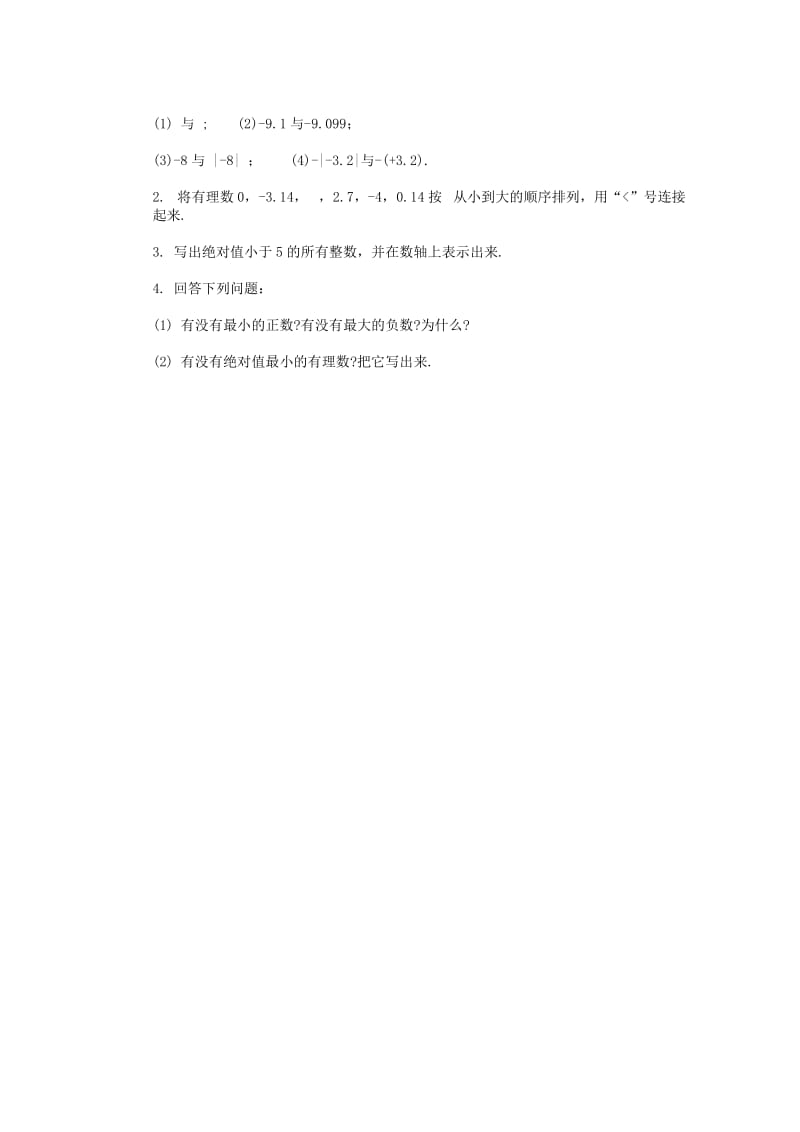 (1) 与 ; (2)-9.1 与-9.099;

(3)-8 与 |-8| ; (4)-|-3.2|与-(+3.2).

2. 将有理数 0，-3.14， ，2.7，-4，0.14 按 从小到大的顺序排列，用“<”号连接起来.

3. 写出绝对值小于 5 的所有整数，并在数轴上表示出来.

4. 回答下列问题：

(1) 有没有最小的正数?有没有最大的负数?为什么?

(2) 有没有绝对值最小的有理数?把它写出来.